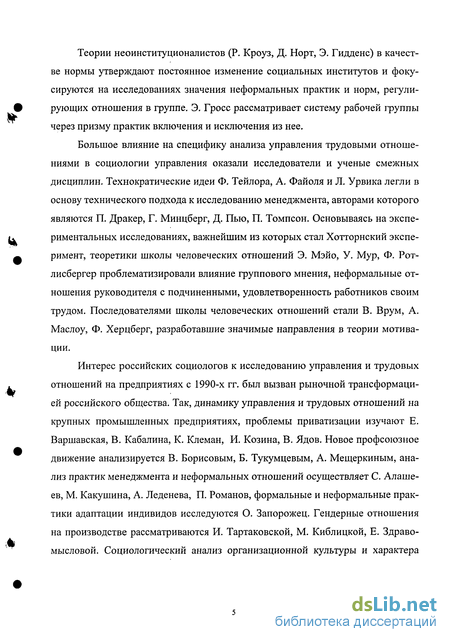 Теории неоинституционалистов (Р. Кроуз, Д. Норт, Э. Гидденс) в качестве нормы утверждают постоянное изменение социальных институтов и фокусируются на исследованиях значения неформальных практик и норм, регулирующих отношения в группе. Э. Гросс рассматривает систему рабочей группы через призму практик включения и исключения из нее.

Большое влияние на специфику анализа управления трудовыми отношениями в социологии управления оказали исследователи и ученые смежных дисциплин. Технократические идеи Ф. Тейлора, А. Файоля и Л. Урвика легли в основу технического подхода к исследованию менеджмента, авторами которого являются П. Дракер, Г. Минцберг, Д. Пью, П. Томпсон. Основываясь на экспериментальных исследованиях, важнейшим из которых стал Хотторнский эксперимент, теоретики школы человеческих отношений Э. Мэйо, У. Мур, Ф. Ротлисбергер проблематизировали влияние группового мнения, неформальные отношения руководителя с подчиненными, удовлетворенность работников своим трудом. Последователями школы человеческих отношений стали В. Врум, А. Маслоу, Ф. Херцберг, разработавшие значимые направления в теории мотивации.

Интерес российских социологов к исследованию управления и трудовых отношений на предприятиях с 1990-х гг. был вызван рыночной трансформацией российского общества. Так, динамику управления и трудовых отношений на крупных промышленных предприятиях, проблемы приватизации изучают Е. Варшавская, В. Кабалина, К. Клеман, И. Козина, В. Ядов. Новое профсоюзное движение анализируется В. Борисовым, Б. Тукумцевым, А. Мещеркиным, анализ практик менеджмента и неформальных отношений осуществляет С. Алашеев, М. Какушина, А. Леденева, П. Романов, формальные и неформальные практики адаптации индивидов исследуются О. Запорожец. Гендерные отношения на производстве рассматриваются И. Тартаковской, М. Киблицкой, Е. Здравомысловой. Социологический анализ организационной культуры и характера

5

dsLib.net
библиотека диссертаций